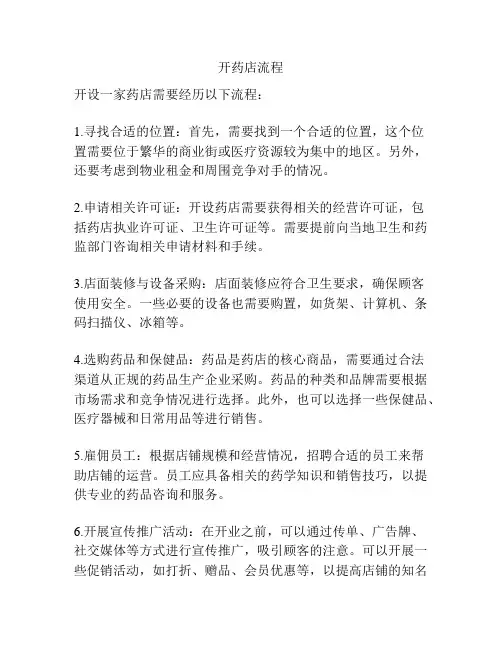 开药店流程

开设一家药店需要经历以下流程：

1.寻找合适的位置：首先，需要找到一个合适的位置，这个位置需要位于繁华的商业街或医疗资源较为集中的地区。另外，还要考虑到物业租金和周围竞争对手的情况。

2.申请相关许可证：开设药店需要获得相关的经营许可证，包括药店执业许可证、卫生许可证等。需要提前向当地卫生和药监部门咨询相关申请材料和手续。

3.店面装修与设备采购：店面装修应符合卫生要求，确保顾客使用安全。一些必要的设备也需要购置，如货架、计算机、条码扫描仪、冰箱等。

4.选购药品和保健品：药品是药店的核心商品，需要通过合法渠道从正规的药品生产企业采购。药品的种类和品牌需要根据市场需求和竞争情况进行选择。此外，也可以选择一些保健品、医疗器械和日常用品等进行销售。

5.雇佣员工：根据店铺规模和经营情况，招聘合适的员工来帮助店铺的运营。员工应具备相关的药学知识和销售技巧，以提供专业的药品咨询和服务。

6.开展宣传推广活动：在开业之前，可以通过传单、广告牌、社交媒体等方式进行宣传推广，吸引顾客的注意。可以开展一些促销活动，如打折、赠品、会员优惠等，以提高店铺的知名